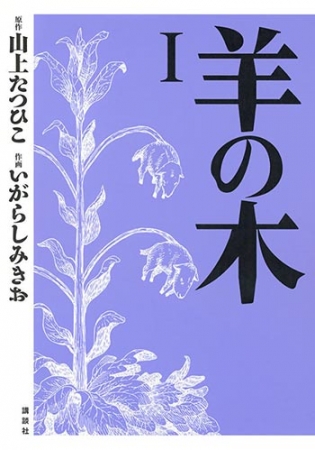 羊の木
I

原作 山上たつひこ
作画 いがらしみきお

講談社